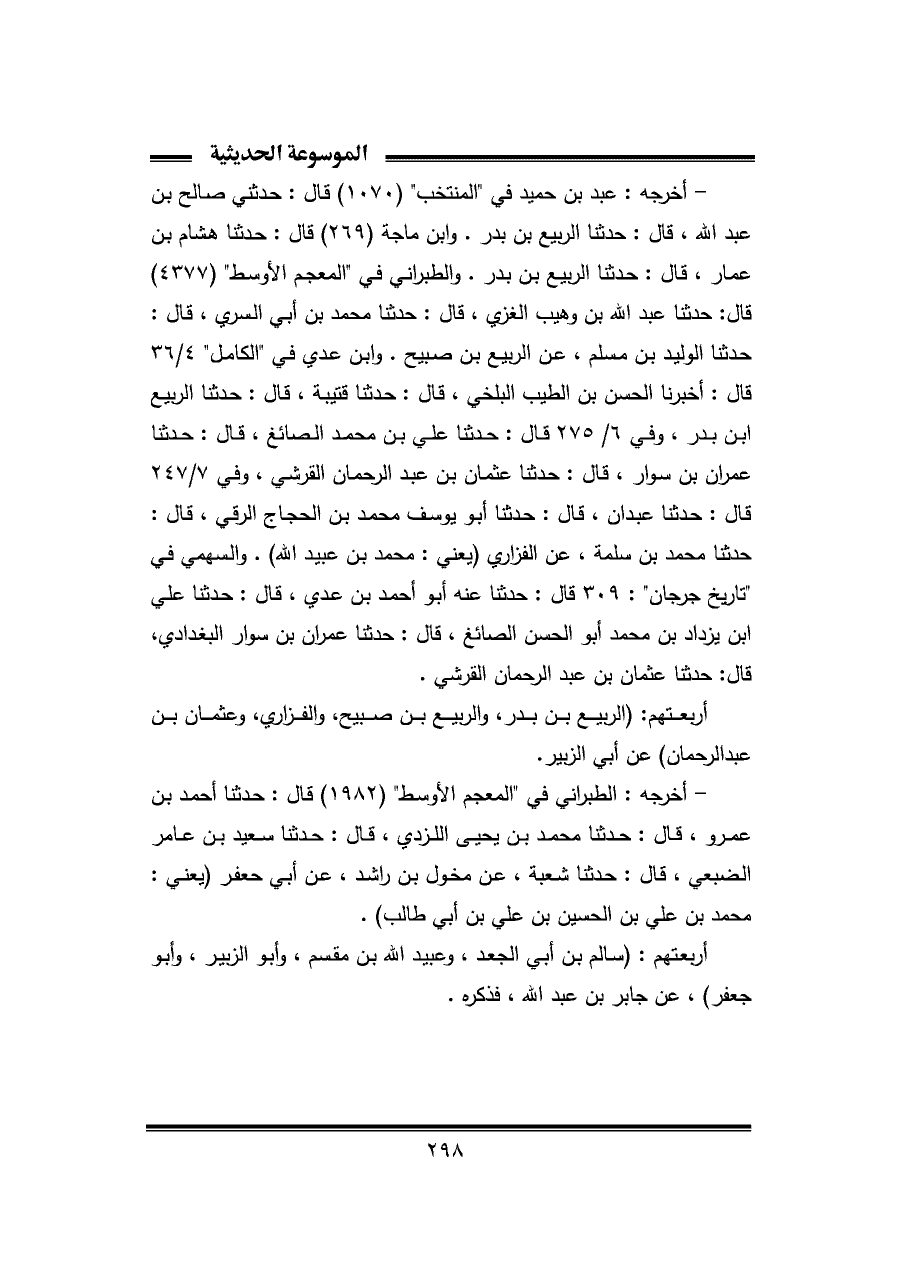 الموسوعة الحديثية

– أخرجه : عبد بن حميد في "المنتخب" (١٠٧٠) قال : حدثني صالح بن عبد الله ، قال : حدثنا الربيع بن بدر . وابن ماجة (٢٦٩) قال : حدثنا هشام بن عمار ، قال : حدثنا الربيع بن بدر . والطبراني في "المعجم الأوسط" (٤٣٧٧) قال: حدثنا عبد الله بن وهيب الغزي ، قال : حدثنا محمد بن أبي السري ، قال : حدثنا الوليد بن مسلم ، عن الربيع بن صبيح . وابن عدي في "الكامل" ٣٦/٤ قال : أخبرنا الحسن بن الطيب البلخي ، قال : حدثنا قتيبة ، قال : حدثنا الربيع ابن بدر ، وفي ٦/ ٢٧٥ قال : حدثنا علي بن محمد الصائغ ، قال : حدثنا عمران بن سوار ، قال : حدثنا عثمان بن عبد الرحمان القرشي ، وفي ٢٤٧/٧ قال : حدثنا عبدان ، قال : حدثنا أبو يوسف محمد بن الحجاج الرقي ، قال : حدثنا محمد بن سلمة ، عن الفزاري (يعني : محمد بن عبيد الله) . والسهمي في "تاريخ جرجان" : ٣٠٩ قال : حدثنا عنه أبو أحمد بن عدي ، قال : حدثنا علي ابن يزداد بن محمد أبو الحسن الصائغ ، قال : حدثنا عمران بن سوار البغدادي، قال: حدثنا عثمان بن عبد الرحمان القرشي .

أربعتهم: (الربيع بن بدر، والربيع بن صبيح، والفزاري، وعثمان بن عبدالرحمان) عن أبي الزبير.

– أخرجه : الطبراني في "المعجم الأوسط" (١٩٨٢) قال : حدثنا أحمد بن عمرو ، قال : حدثنا محمد بن يحيى اللزدي ، قال : حدثنا سعيد بن عامر الضبعي ، قال : حدثنا شعبة ، عن مخول بن راشد ، عن أبي حعفر (يعني : محمد بن علي بن الحسين بن علي بن أبي طالب) .

أربعتهم : (سالم بن أبي الجعد ، وعبيد الله بن مقسم ، وأبو الزبير ، وأبو جعفر) ، عن جابر بن عبد الله ، فذكره .

٢٩٨